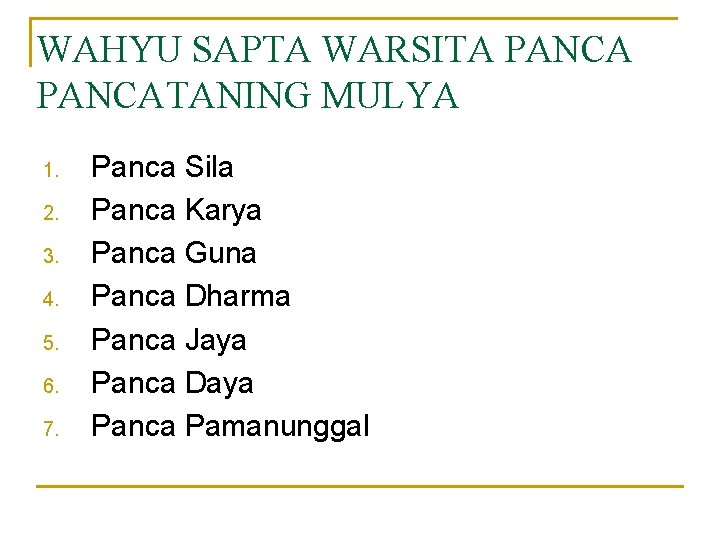 WAHYU SAPTA WARSITA PANCA PANCATANING MULYA

1. Panca Sila
2. Panca Karya
3. Panca Guna
4. Panca Dharma
5. Panca Jaya
6. Panca Daya
7. Panca Pamanunggal